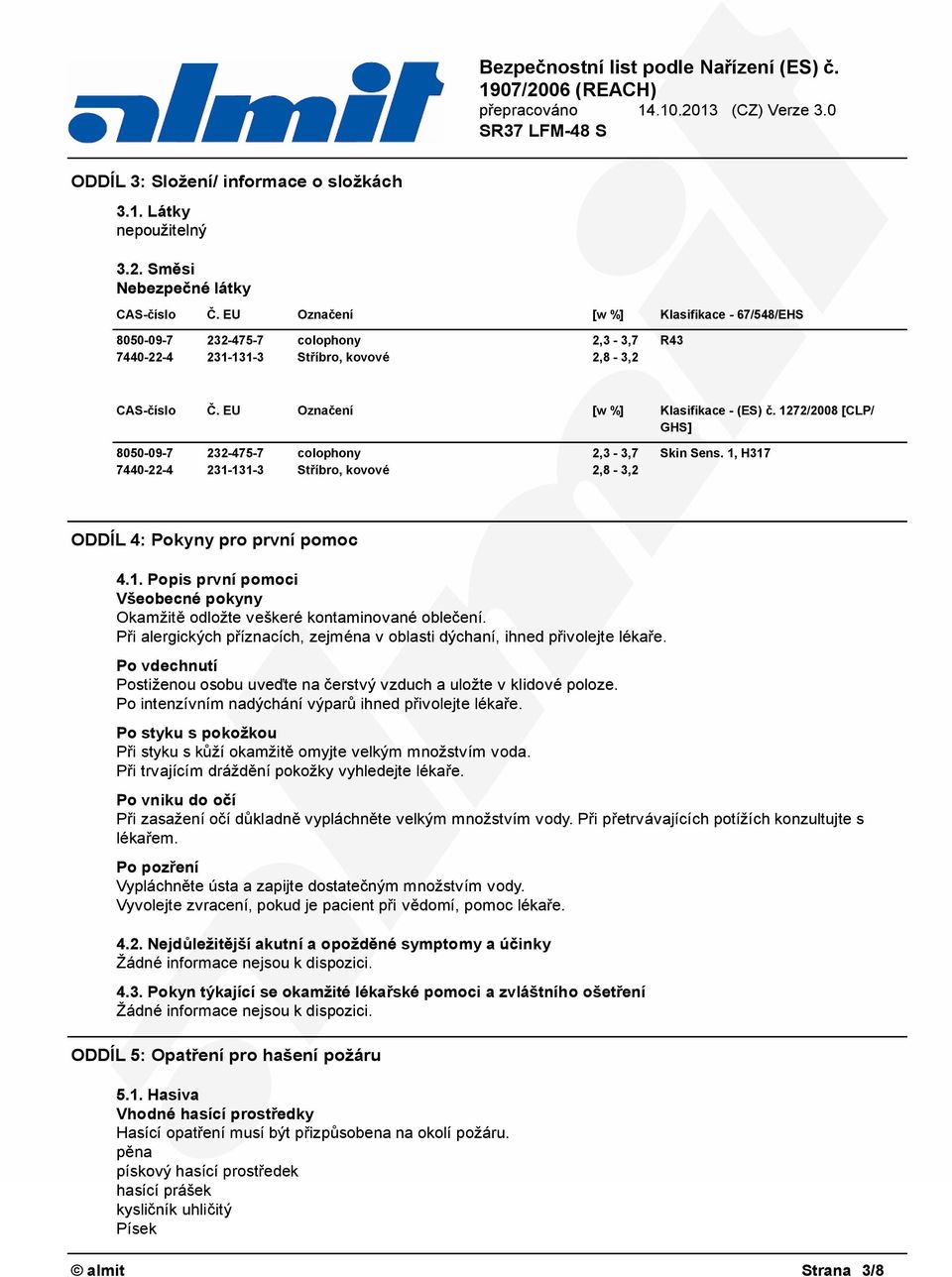 almit

Bezpečnostní list podle Nařízení (ES) č. 1907/2006 (REACH)
přepracováno 14.10.2013 (CZ) Verze 3.0
SR37 LFM-48 S

ODDÍL 3: Složení/ informace o složkách

3.1. Látky
nepoužitelný

3.2. Směsi
Nebezpečné látky

| CAS-číslo | Č. EU | Označení | [w %] | Klasifikace - 67/548/EHS |
|---|---|---|---|---|
| 8050-09-7 | 232-475-7 | colophony | 2,3 - 3,7 | R43 |
| 7440-22-4 | 231-131-3 | Stříbro, kovové | 2,8 - 3,2 | |

| CAS-číslo | Č. EU | Označení | [w %] | Klasifikace - (ES) č. 1272/2008 [CLP/ GHS] |
|---|---|---|---|---|
| 8050-09-7 | 232-475-7 | colophony | 2,3 - 3,7 | Skin Sens. 1, H317 |
| 7440-22-4 | 231-131-3 | Stříbro, kovové | 2,8 - 3,2 | |

ODDÍL 4: Pokyny pro první pomoc

4.1. Popis první pomoci
Všeobecné pokyny
Okamžitě odložte veškeré kontaminované oblečení.
Při alergických příznacích, zejména v oblasti dýchaní, ihned přivolejte lékaře.

Po vdechnutí
Postiženou osobu uveďte na čerstvý vzduch a uložte v klidové poloze.
Po intenzívním nadýchání výparů ihned přivolejte lékaře.

Po styku s pokožkou
Při styku s kůží okamžitě omyjte velkým množstvím voda.
Při trvajícím dráždění pokožky vyhledejte lékaře.

Po vniku do očí
Při zasažení očí důkladně vypláchněte velkým množstvím vody. Při přetrvávajících potížích konzultujte s lékařem.

Po pozření
Vypláchněte ústa a zapijte dostatečným množstvím vody.
Vyvolejte zvracení, pokud je pacient při vědomí, pomoc lékaře.

4.2. Nejdůležitější akutní a opožděné symptomy a účinky
Žádné informace nejsou k dispozici.

4.3. Pokyn týkající se okamžité lékařské pomoci a zvláštního ošetření
Žádné informace nejsou k dispozici.

ODDÍL 5: Opatření pro hašení požáru

5.1. Hasiva
Vhodné hasící prostředky
Hasící opatření musí být přizpůsobena na okolí požáru.
pěna
pískový hasící prostředek
hasící prášek
kysličník uhličitý
Písek

© almit
Strana 3/8